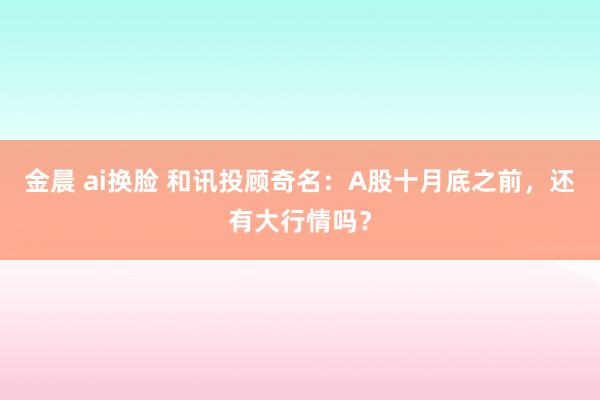 金晨 ai换脸 和讯投顾奇名：A股十月底之前，还有大行情吗？